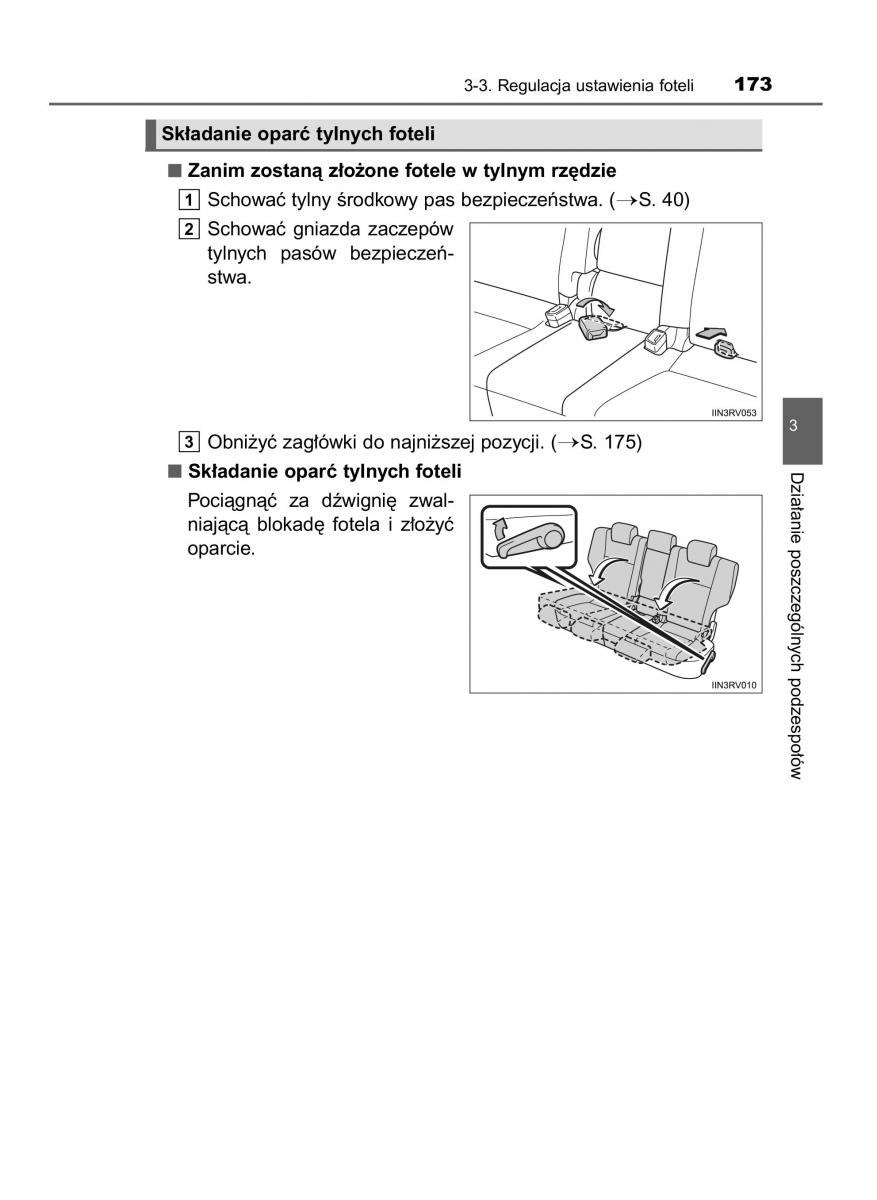 3-3. Regulacja ustawienia foteli 173

Składanie oparć tylnych foteli

■ Zanim zostaną złożone fotele w tylnym rzędzie

1 Schować tylny środkowy pas bezpieczeństwa. (→S. 40)

2 Schować gniazda zaczepów tylnych pasów bezpieczeństwa.

IIN3RV053

3 Obniżyć zagłówki do najniższej pozycji. (→S. 175)

■ Składanie oparć tylnych foteli

Pociągnąć za dźwignię zwalniającą blokadę fotela i złożyć oparcie.

IIN3RV010

3

Działanie poszczególnych podzespołów